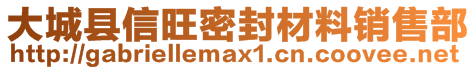 大城县信旺密封材料销售部
http://gabriellemax1.cn.coovee.net